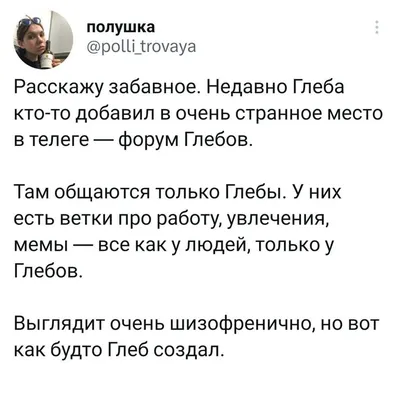 полушка
@polli_trovaya

Расскажу забавное. Недавно Глеба кто-то добавил в очень странное место в телеге — форум Глебов.

Там общаются только Глебы. У них есть ветки про работу, увлечения, мемы — все как у людей, только у Глебов.

Выглядит очень шизофренично, но вот как будто Глеб создал.